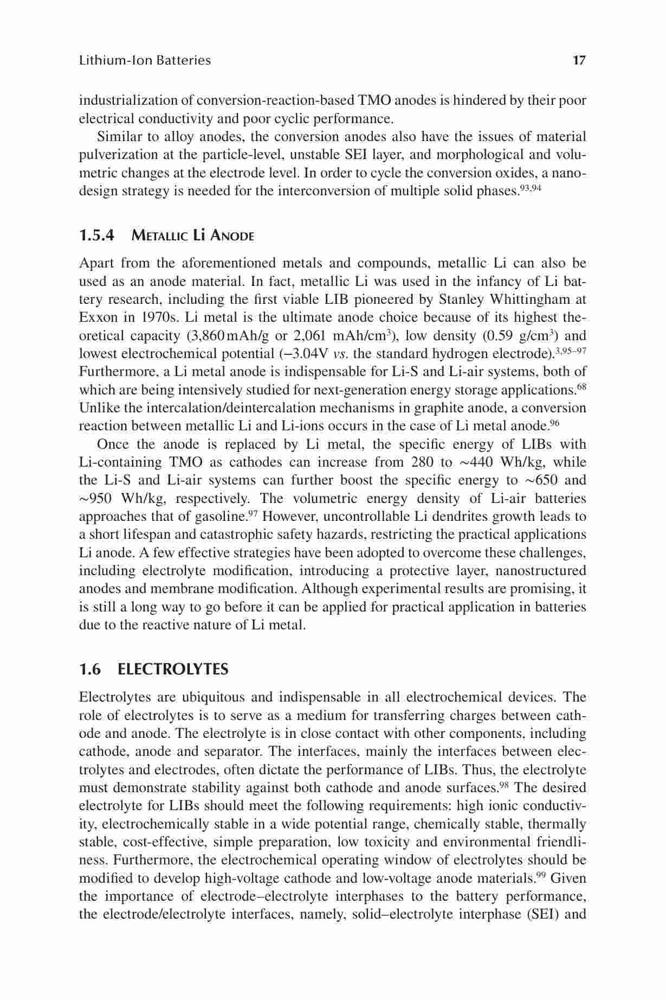 Lithium-Ion Batteries 17

industrialization of conversion-reaction-based TMO anodes is hindered by their poor electrical conductivity and poor cyclic performance.

Similar to alloy anodes, the conversion anodes also have the issues of material pulverization at the particle-level, unstable SEI layer, and morphological and volumetric changes at the electrode level. In order to cycle the conversion oxides, a nanodesign strategy is needed for the interconversion of multiple solid phases.$^{93,94}$

1.5.4 METALLIC Li ANODE

Apart from the aforementioned metals and compounds, metallic Li can also be used as an anode material. In fact, metallic Li was used in the infancy of Li battery research, including the first viable LIB pioneered by Stanley Whittingham at Exxon in 1970s. Li metal is the ultimate anode choice because of its highest theoretical capacity (3,860 mAh/g or 2,061 mAh/cm$^3$), low density (0.59 g/cm$^3$) and lowest electrochemical potential (−3.04V vs. the standard hydrogen electrode).$^{3,95–97}$ Furthermore, a Li metal anode is indispensable for Li-S and Li-air systems, both of which are being intensively studied for next-generation energy storage applications.$^{68}$ Unlike the intercalation/deintercalation mechanisms in graphite anode, a conversion reaction between metallic Li and Li-ions occurs in the case of Li metal anode.$^{96}$

Once the anode is replaced by Li metal, the specific energy of LIBs with Li-containing TMO as cathodes can increase from 280 to ~440 Wh/kg, while the Li-S and Li-air systems can further boost the specific energy to ~650 and ~950 Wh/kg, respectively. The volumetric energy density of Li-air batteries approaches that of gasoline.$^{97}$ However, uncontrollable Li dendrites growth leads to a short lifespan and catastrophic safety hazards, restricting the practical applications Li anode. A few effective strategies have been adopted to overcome these challenges, including electrolyte modification, introducing a protective layer, nanostructured anodes and membrane modification. Although experimental results are promising, it is still a long way to go before it can be applied for practical application in batteries due to the reactive nature of Li metal.

1.6 ELECTROLYTES

Electrolytes are ubiquitous and indispensable in all electrochemical devices. The role of electrolytes is to serve as a medium for transferring charges between cathode and anode. The electrolyte is in close contact with other components, including cathode, anode and separator. The interfaces, mainly the interfaces between electrolytes and electrodes, often dictate the performance of LIBs. Thus, the electrolyte must demonstrate stability against both cathode and anode surfaces.$^{98}$ The desired electrolyte for LIBs should meet the following requirements: high ionic conductivity, electrochemically stable in a wide potential range, chemically stable, thermally stable, cost-effective, simple preparation, low toxicity and environmental friendliness. Furthermore, the electrochemical operating window of electrolytes should be modified to develop high-voltage cathode and low-voltage anode materials.$^{99}$ Given the importance of electrode–electrolyte interphases to the battery performance, the electrode/electrolyte interfaces, namely, solid–electrolyte interphase (SEI) and